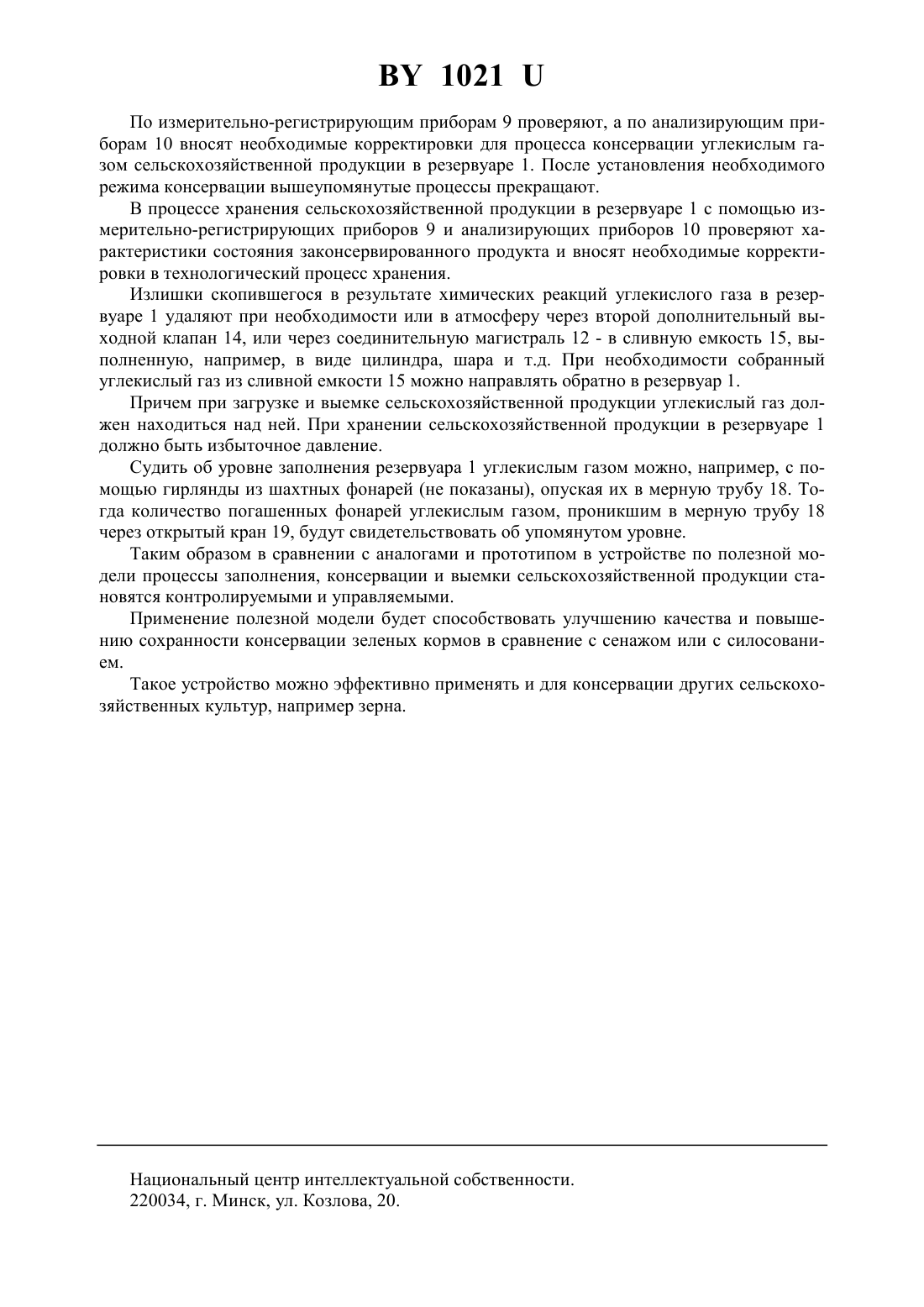 BY 1021 U

По измерительно-регистрирующим приборам 9 проверяют, а по анализирующим приборам 10 вносят необходимые корректировки для процесса консервации углекислым газом сельскохозяйственной продукции в резервуаре 1. После установления необходимого режима консервации вышеупомянутые процессы прекращают.

В процессе хранения сельскохозяйственной продукции в резервуаре 1 с помощью измерительно-регистрирующих приборов 9 и анализирующих приборов 10 проверяют характеристики состояния законсервированного продукта и вносят необходимые корректировки в технологический процесс хранения.

Излишки скопившегося в результате химических реакций углекислого газа в резервуаре 1 удаляют при необходимости или в атмосферу через второй дополнительный выходной клапан 14, или через соединительную магистраль 12 - в сливную емкость 15, выполненную, например, в виде цилиндра, шара и т.д. При необходимости собранный углекислый газ из сливной емкости 15 можно направлять обратно в резервуар 1.

Причем при загрузке и выемке сельскохозяйственной продукции углекислый газ должен находиться над ней. При хранении сельскохозяйственной продукции в резервуаре 1 должно быть избыточное давление.

Судить об уровне заполнения резервуара 1 углекислым газом можно, например, с помощью гирлянды из шахтных фонарей (не показаны), опуская их в мерную трубу 18. Тогда количество погашенных фонарей углекислым газом, проникшим в мерную трубу 18 через открытый кран 19, будут свидетельствовать об упомянутом уровне.

Таким образом в сравнении с аналогами и прототипом в устройстве по полезной модели процессы заполнения, консервации и выемки сельскохозяйственной продукции становятся контролируемыми и управляемыми.

Применение полезной модели будет способствовать улучшению качества и повышению сохранности консервации зеленых кормов в сравнение с сенажом или с силосованием.

Такое устройство можно эффективно применять и для консервации других сельскохозяйственных культур, например зерна.

Национальный центр интеллектуальной собственности.
220034, г. Минск, ул. Козлова, 20.